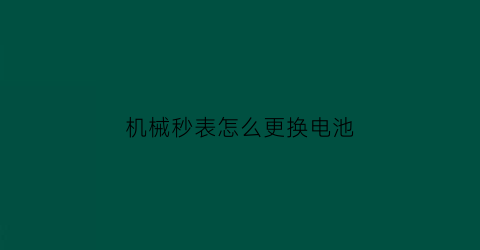 机械秒表怎么更换电池